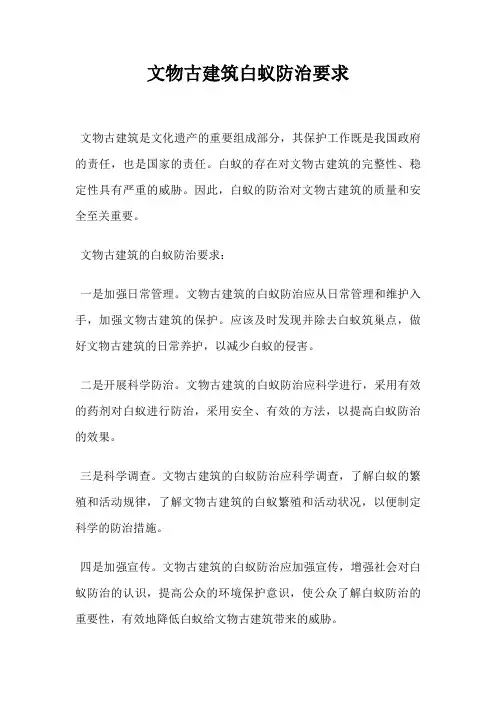 文物古建筑白蚁防治要求

文物古建筑是文化遗产的重要组成部分，其保护工作既是我国政府的责任，也是国家的责任。白蚁的存在对文物古建筑的完整性、稳定性具有严重的威胁。因此，白蚁的防治对文物古建筑的质量和安全至关重要。

文物古建筑的白蚁防治要求：

一是加强日常管理。文物古建筑的白蚁防治应从日常管理和维护入手，加强文物古建筑的保护。应该及时发现并除去白蚁筑巢点，做好文物古建筑的日常养护，以减少白蚁的侵害。

二是开展科学防治。文物古建筑的白蚁防治应科学进行，采用有效的药剂对白蚁进行防治，采用安全、有效的方法，以提高白蚁防治的效果。

三是科学调查。文物古建筑的白蚁防治应科学调查，了解白蚁的繁殖和活动规律，了解文物古建筑的白蚁繁殖和活动状况，以便制定科学的防治措施。

四是加强宣传。文物古建筑的白蚁防治应加强宣传，增强社会对白蚁防治的认识，提高公众的环境保护意识，使公众了解白蚁防治的重要性，有效地降低白蚁给文物古建筑带来的威胁。